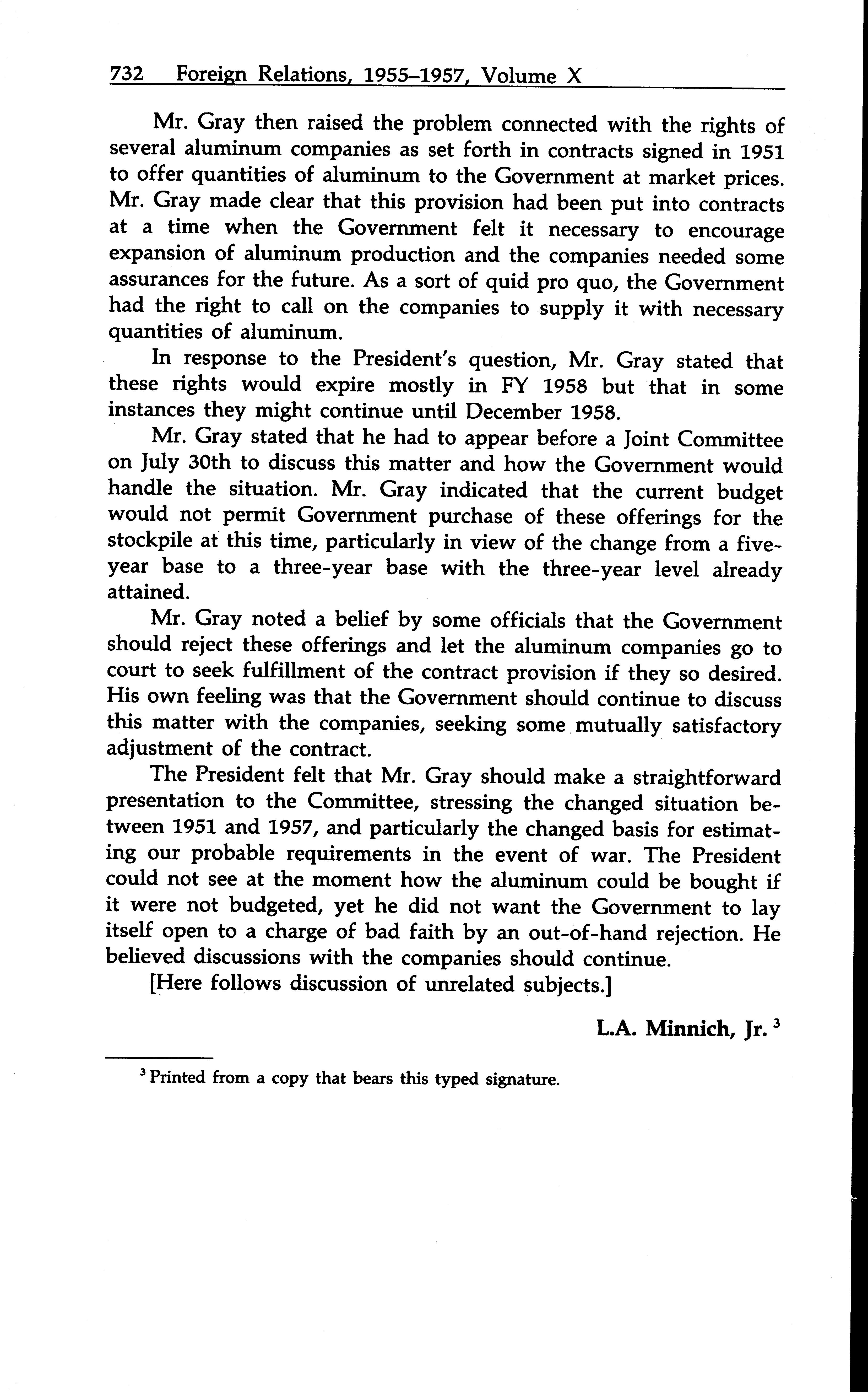 732 Foreign Relations, 1955–1957, Volume X

Mr. Gray then raised the problem connected with the rights of several aluminum companies as set forth in contracts signed in 1951 to offer quantities of aluminum to the Government at market prices. Mr. Gray made clear that this provision had been put into contracts at a time when the Government felt it necessary to encourage expansion of aluminum production and the companies needed some assurances for the future. As a sort of quid pro quo, the Government had the right to call on the companies to supply it with necessary quantities of aluminum.

In response to the President's question, Mr. Gray stated that these rights would expire mostly in FY 1958 but that in some instances they might continue until December 1958.

Mr. Gray stated that he had to appear before a Joint Committee on July 30th to discuss this matter and how the Government would handle the situation. Mr. Gray indicated that the current budget would not permit Government purchase of these offerings for the stockpile at this time, particularly in view of the change from a five-year base to a three-year base with the three-year level already attained.

Mr. Gray noted a belief by some officials that the Government should reject these offerings and let the aluminum companies go to court to seek fulfillment of the contract provision if they so desired. His own feeling was that the Government should continue to discuss this matter with the companies, seeking some mutually satisfactory adjustment of the contract.

The President felt that Mr. Gray should make a straightforward presentation to the Committee, stressing the changed situation between 1951 and 1957, and particularly the changed basis for estimating our probable requirements in the event of war. The President could not see at the moment how the aluminum could be bought if it were not budgeted, yet he did not want the Government to lay itself open to a charge of bad faith by an out-of-hand rejection. He believed discussions with the companies should continue.

[Here follows discussion of unrelated subjects.]

L.A. Minnich, Jr. $^3$

$^3$ Printed from a copy that bears this typed signature.